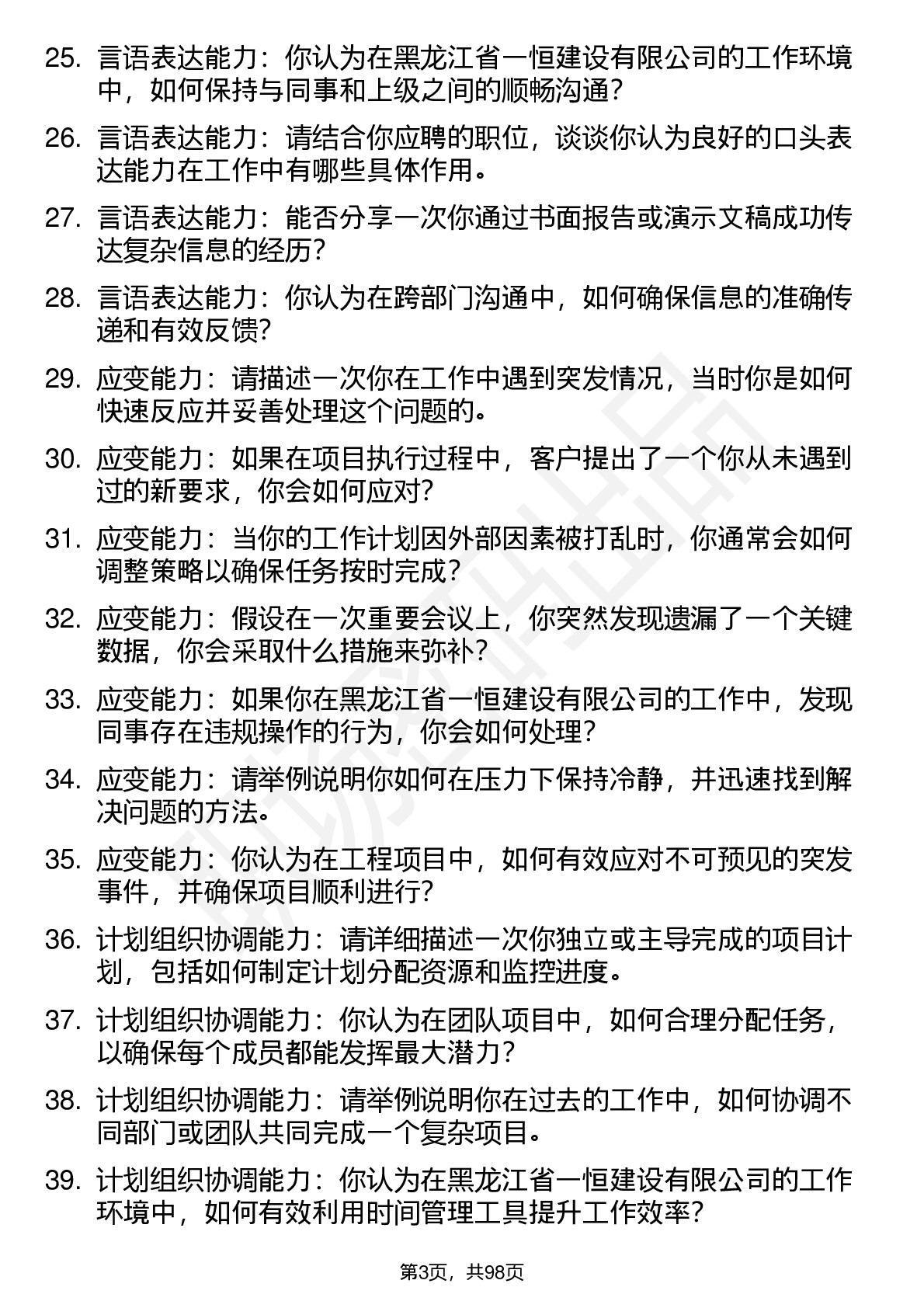 25. 言语表达能力：你认为在黑龙江省一恒建设有限公司的工作环境中，如何保持与同事和上级之间的顺畅沟通？

26. 言语表达能力：请结合你应聘的职位，谈谈你认为良好的口头表达能力在工作中有哪些具体作用。

27. 言语表达能力：能否分享一次你通过书面报告或演示文稿成功传达复杂信息的经历？

28. 言语表达能力：你认为在跨部门沟通中，如何确保信息的准确传递和有效反馈？

29. 应变能力：请描述一次你在工作中遇到突发情况，当时你是如何快速反应并妥善处理这个问题的。

30. 应变能力：如果在项目执行过程中，客户提出了一个你从未遇到过的新要求，你会如何应对？

31. 应变能力：当你的工作计划因外部因素被打乱时，你通常会如何调整策略以确保任务按时完成？

32. 应变能力：假设在一次重要会议上，你突然发现遗漏了一个关键数据，你会采取什么措施来弥补？

33. 应变能力：如果你在黑龙江省一恒建设有限公司的工作中，发现同事存在违规操作的行为，你会如何处理？

34. 应变能力：请举例说明你如何在压力下保持冷静，并迅速找到解决问题的方法。

35. 应变能力：你认为在工程项目中，如何有效应对不可预见的突发事件，并确保项目顺利进行？

36. 计划组织协调能力：请详细描述一次你独立或主导完成的项目计划，包括如何制定计划分配资源和监控进度。

37. 计划组织协调能力：你认为在团队项目中，如何合理分配任务，以确保每个成员都能发挥最大潜力？

38. 计划组织协调能力：请举例说明你在过去的工作中，如何协调不同部门或团队共同完成一个复杂项目。

39. 计划组织协调能力：你认为在黑龙江省一恒建设有限公司的工作环境中，如何有效利用时间管理工具提升工作效率？

第3页，共98页